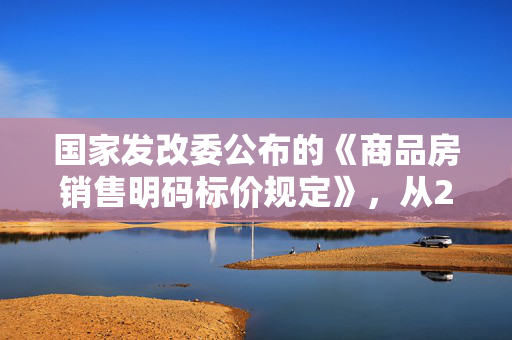 国家发改委公布的《商品房销售明码标价规定》，从2